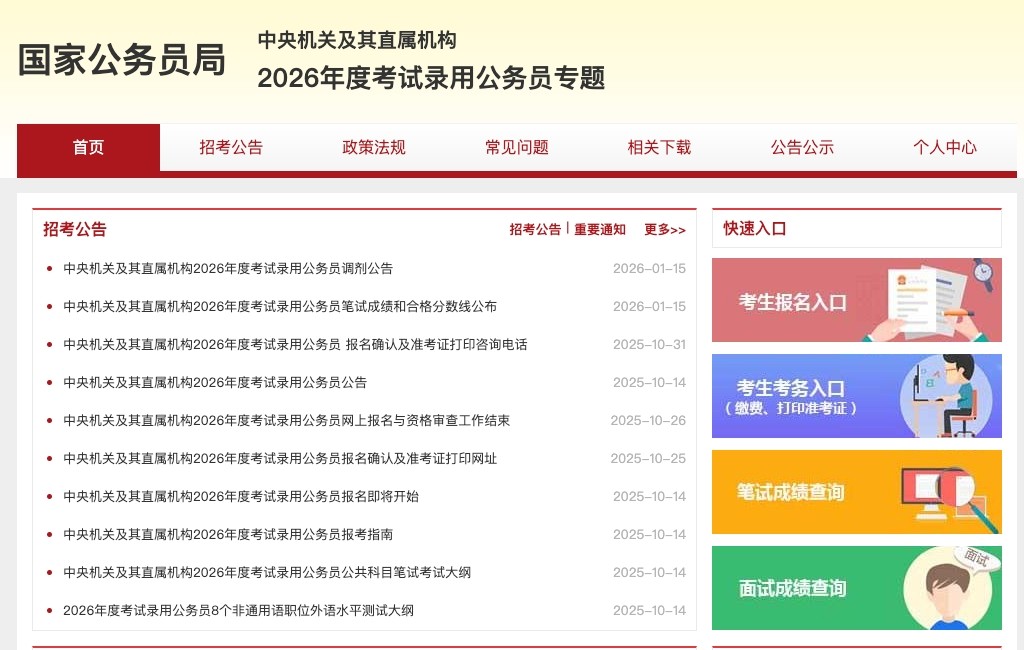 国家公务员局

中央机关及其直属机构
2026年度考试录用公务员专题

首页 招考公告 政策法规 常见问题 相关下载 公告公示 个人中心

招考公告
招考公告 | 重要通知 更多>>

中央机关及其直属机构2026年度考试录用公务员调剂公告 2026-01-15
中央机关及其直属机构2026年度考试录用公务员笔试成绩和合格分数线公布 2026-01-15
中央机关及其直属机构2026年度考试录用公务员 报名确认及准考证打印咨询电话 2025-10-31
中央机关及其直属机构2026年度考试录用公务员公告 2025-10-14
中央机关及其直属机构2026年度考试录用公务员网上报名与资格审查工作结束 2025-10-26
中央机关及其直属机构2026年度考试录用公务员报名确认及准考证打印网址 2025-10-25
中央机关及其直属机构2026年度考试录用公务员报名即将开始 2025-10-14
中央机关及其直属机构2026年度考试录用公务员报考指南 2025-10-14
中央机关及其直属机构2026年度考试录用公务员公共科目笔试考试大纲 2025-10-14
2026年度考试录用公务员8个非通用语职位外语水平测试大纲 2025-10-14

快速入口
考生报名入口
考生考务入口
（缴费、打印准考证）
笔试成绩查询
面试成绩查询
面试